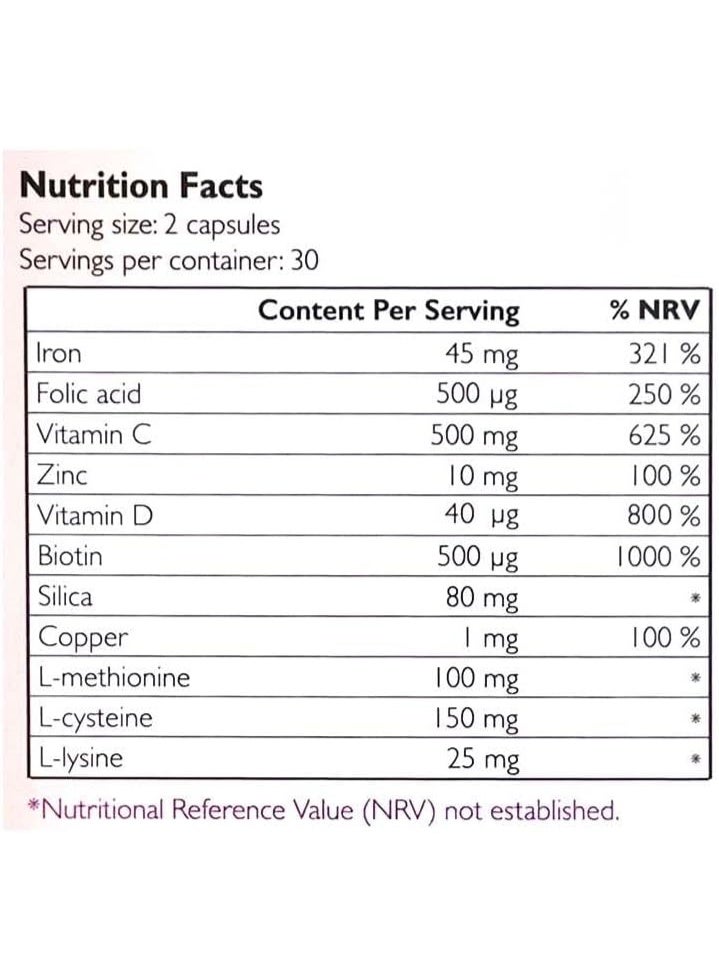 Nutrition Facts
Serving size: 2 capsules
Servings per container: 30

|  | Content Per Serving | % NRV |
|---|---|---|
| Iron | 45 mg | 321 % |
| Folic acid | 500 µg | 250 % |
| Vitamin C | 500 mg | 625 % |
| Zinc | 10 mg | 100 % |
| Vitamin D | 40 µg | 800 % |
| Biotin | 500 µg | 1000 % |
| Silica | 80 mg | * |
| Copper | 1 mg | 100 % |
| L-methionine | 100 mg | * |
| L-cysteine | 150 mg | * |
| L-lysine | 25 mg | * |

*Nutritional Reference Value (NRV) not established.